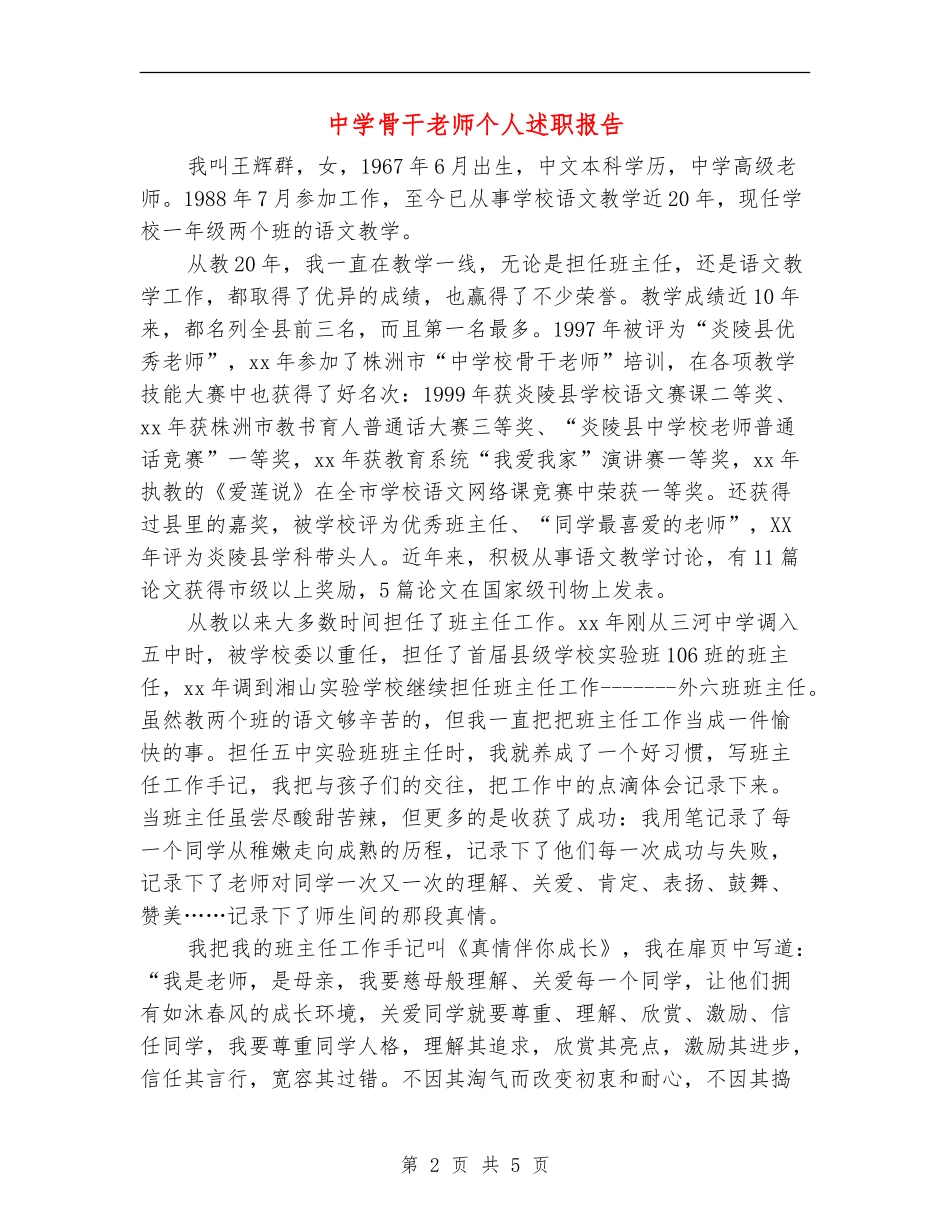 中学骨干老师个人述职报告

我叫王辉群，女，1967年6月出生，中文本科学历，中学高级老师。1988年7月参加工作，至今已从事学校语文教学近20年，现任学校一年级两个班的语文教学。

从教20年，我一直在教学一线，无论是担任班主任，还是语文教学工作，都取得了优异的成绩，也赢得了不少荣誉。教学成绩近10年来，都名列全县前三名，而且第一名最多。1997年被评为“炎陵县优秀老师”，xx年参加了株洲市“中学校骨干老师”培训，在各项教学技能大赛中也获得了好名次：1999年获炎陵县学校语文赛课二等奖、xx年获株洲市教书育人普通话大赛三等奖、“炎陵县中学校老师普通话竞赛”一等奖，xx年获教育系统“我爱我家”演讲赛一等奖，xx年执教的《爱莲说》在全市学校语文网络课竞赛中荣获一等奖。还获得过县里的嘉奖，被学校评为优秀班主任、“同学最喜爱的老师”，XX年评为炎陵县学科带头人。近年来，积极从事语文教学讨论，有11篇论文获得市级以上奖励，5篇论文在国家级刊物上发表。

从教以来大多数时间担任了班主任工作。xx年刚从三河中学调入五中时，被学校委以重任，担任了首届县级学校实验班106班的班主任，xx年调到湘山实验学校继续担任班主任工作-------外六班班主任。虽然教两个班的语文够辛苦的，但我一直把把班主任工作当成一件愉快的事。担任五中实验班班主任时，我就养成了一个好习惯，写班主任工作手记，我把与孩子们的交往，把工作中的点滴体会记录下来。当班主任虽尝尽酸甜苦辣，但更多的是收获了成功：我用笔记录了每一个同学从稚嫩走向成熟的历程，记录下了他们每一次成功与失败，记录下了老师对同学一次又一次的理解、关爱、肯定、表扬、鼓舞、赞美……记录下了师生间的那段真情。

我把我的班主任工作手记叫《真情伴你成长》，我在扉页中写道：“我是老师，是母亲，我要慈母般理解、关爱每一个同学，让他们拥有如沐春风的成长环境，关爱同学就要尊重、理解、欣赏、激励、信任同学，我要尊重同学人格，理解其追求，欣赏其亮点，激励其进步，信任其言行，宽容其过错。不因其淘气而改变初衷和耐心，不因其捣

第 2 页 共 5 页